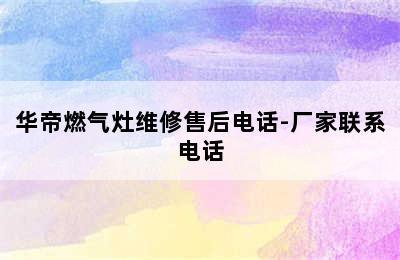 华帝燃气灶维修售后电话-厂家联系电话